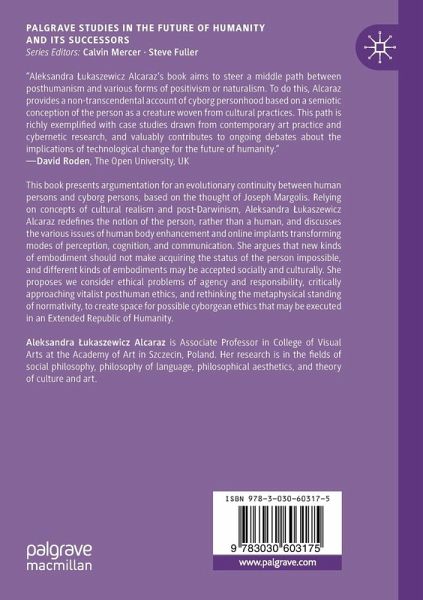 PALGRAVE STUDIES IN THE FUTURE OF HUMANITY AND ITS SUCCESSORS
Series Editors: Calvin Mercer · Steve Fuller

"Aleksandra Łukaszewicz Alcaraz's book aims to steer a middle path between posthumanism and various forms of positivism or naturalism. To do this, Alcaraz provides a non-transcendental account of cyborg personhood based on a semiotic conception of the person as a creature woven from cultural practices. This path is richly exemplified with case studies drawn from contemporary art practice and cybernetic research, and valuably contributes to ongoing debates about the implications of technological change for the future of humanity."
—David Roden, The Open University, UK

This book presents argumentation for an evolutionary continuity between human persons and cyborg persons, based on the thought of Joseph Margolis. Relying on concepts of cultural realism and post-Darwinism, Aleksandra Łukaszewicz Alcaraz redefines the notion of the person, rather than a human, and discusses the various issues of human body enhancement and online implants transforming modes of perception, cognition, and communication. She argues that new kinds of embodiment should not make acquiring the status of the person impossible, and different kinds of embodiments may be accepted socially and culturally. She proposes we consider ethical problems of agency and responsibility, critically approaching vitalist posthuman ethics, and rethinking the metaphysical standing of normativity, to create space for possible cyborgean ethics that may be executed in an Extended Republic of Humanity.

Aleksandra Łukaszewicz Alcaraz is Associate Professor in College of Visual Arts at the Academy of Art in Szczecin, Poland. Her research is in the fields of social philosophy, philosophy of language, philosophical aesthetics, and theory of culture and art.

ISBN 978-3-030-60317-5

9 783030 603175

www.palgrave.com

palgrave
macmillan